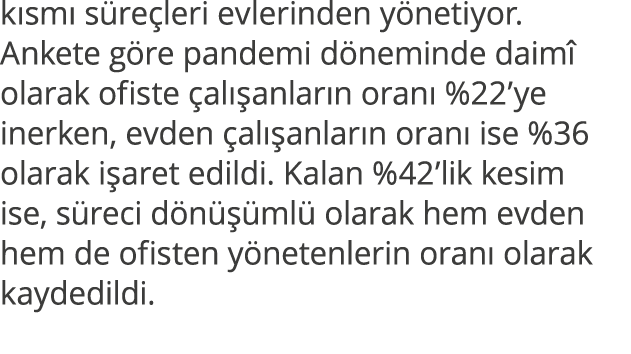 kısmı süreçleri evlerinden yönetiyor. Ankete göre pandemi döneminde daimî olarak ofiste çalışanların oranı %22’ye inerken, evden çalışanların oranı ise %36 olarak işaret edildi. Kalan %42’lik kesim ise, süreci dönüşümlü olarak hem evden hem de ofisten yönetenlerin oranı olarak kaydedildi.